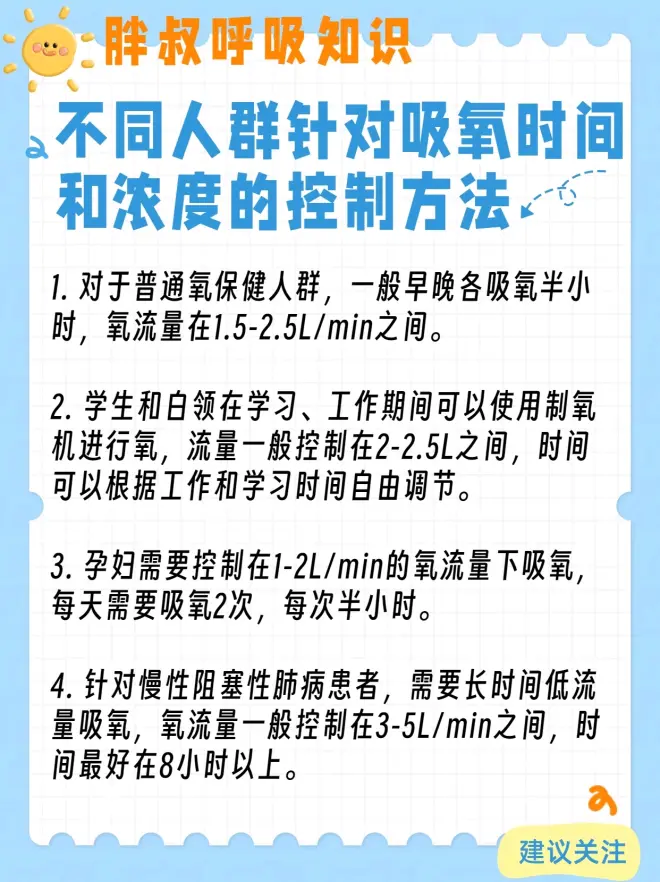 胖叔呼吸知识

不同人群针对吸氧时间和浓度的控制方法

1.对于普通氧保健人群，一般早晚各吸氧半小时，氧流量在1.5-2.5L/min之间。

2.学生和白领在学习、工作期间可以使用制氧机进行氧，流量一般控制在2-2.5L之间，时间可以根据工作和学习时间自由调节。

3.孕妇需要控制在1-2L/min的氧流量下吸氧，每天需要吸氧2次，每次半小时。

4.针对慢性阻塞性肺病患者，需要长时间低流量吸氧，氧流量一般控制在3-5L/min之间，时间最好在8小时以上。

建议关注